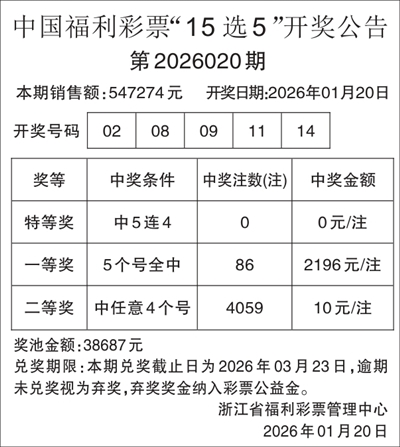 中国福利彩票“15选5”开奖公告

第2026020期

本期销售额:547274元 开奖日期:2026年01月20日

开奖号码 02 08 09 11 14

| 奖等 | 中奖条件 | 中奖注数(注) | 中奖金额 |
|---|---|---|---|
| 特等奖 | 中5连4 | 0 | 0元/注 |
| 一等奖 | 5个号全中 | 86 | 2196元/注 |
| 二等奖 | 中任意4个号 | 4059 | 10元/注 |

奖池金额:38687元

兑奖期限:本期兑奖截止日为2026年03月23日,逾期未兑奖视为弃奖,弃奖奖金纳入彩票公益金。

浙江省福利彩票管理中心
2026年01月20日